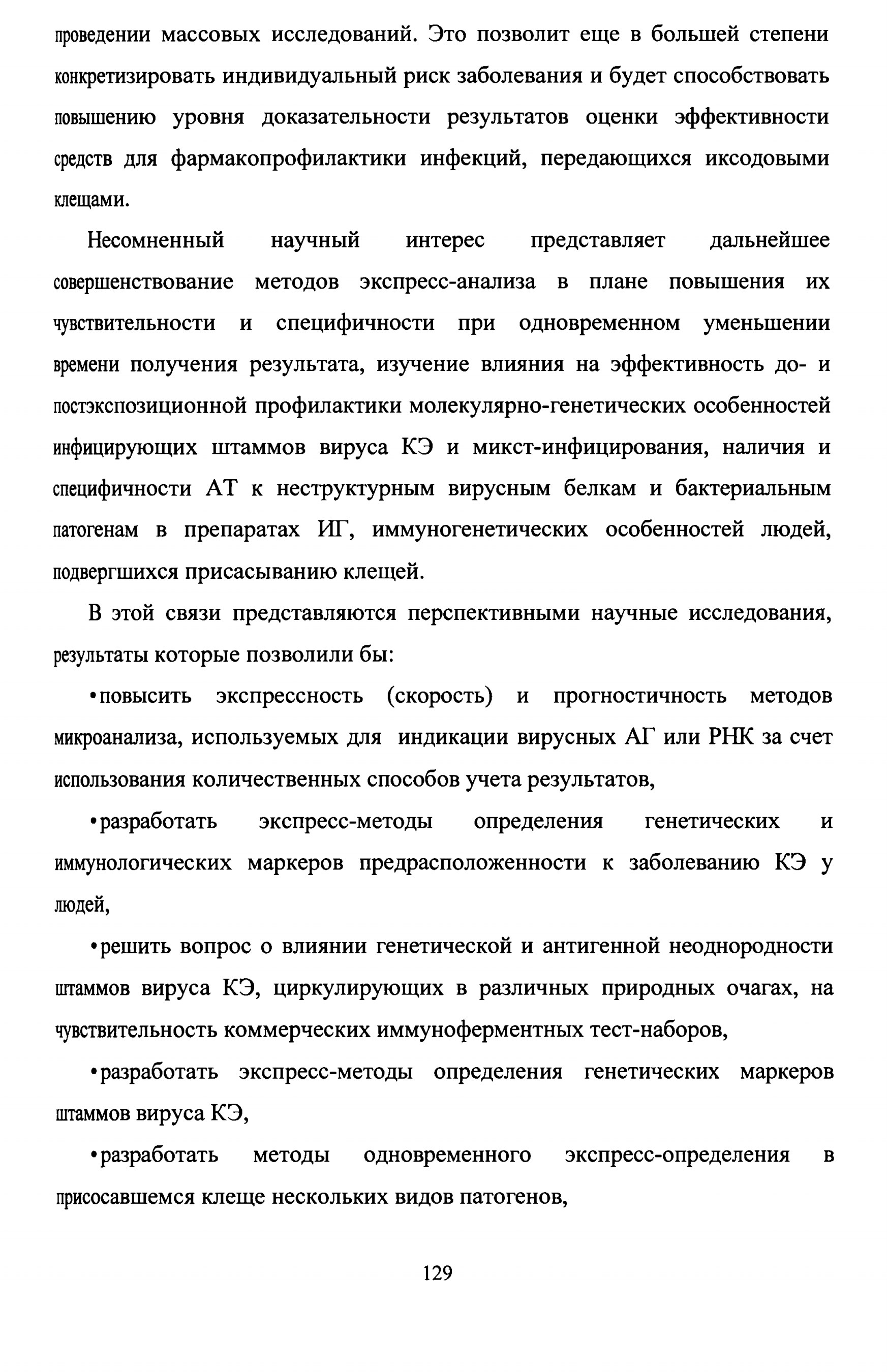 проведении массовых исследований. Это позволит еще в большей степени конкретизировать индивидуальный риск заболевания и будет способствовать повышению уровня доказательности результатов оценки эффективности средств для фармакопрофилактики инфекций, передающихся иксодовыми клещами.

Несомненный научный интерес представляет дальнейшее совершенствование методов экспресс-анализа в плане повышения их чувствительности и специфичности при одновременном уменьшении времени получения результата, изучение влияния на эффективность до- и постэкспозиционной профилактики молекулярно-генетических особенностей инфицирующих штаммов вируса КЭ и микст-инфицирования, наличия и специфичности АТ к неструктурным вирусным белкам и бактериальным патогенам в препаратах ИГ, иммуногенетических особенностей людей, подвергшихся присасыванию клещей.

В этой связи представляются перспективными научные исследования, результаты которые позволили бы:

•повысить экспрессность (скорость) и прогностичность методов микроанализа, используемых для индикации вирусных АГ или РНК за счет использования количественных способов учета результатов,

•разработать экспресс-методы определения генетических и иммунологических маркеров предрасположенности к заболеванию КЭ у людей,

•решить вопрос о влиянии генетической и антигенной неоднородности штаммов вируса КЭ, циркулирующих в различных природных очагах, на чувствительность коммерческих иммуноферментных тест-наборов,

•разработать экспресс-методы определения генетических маркеров штаммов вируса КЭ,

•разработать методы одновременного экспресс-определения в присосавшемся клеще нескольких видов патогенов,

129